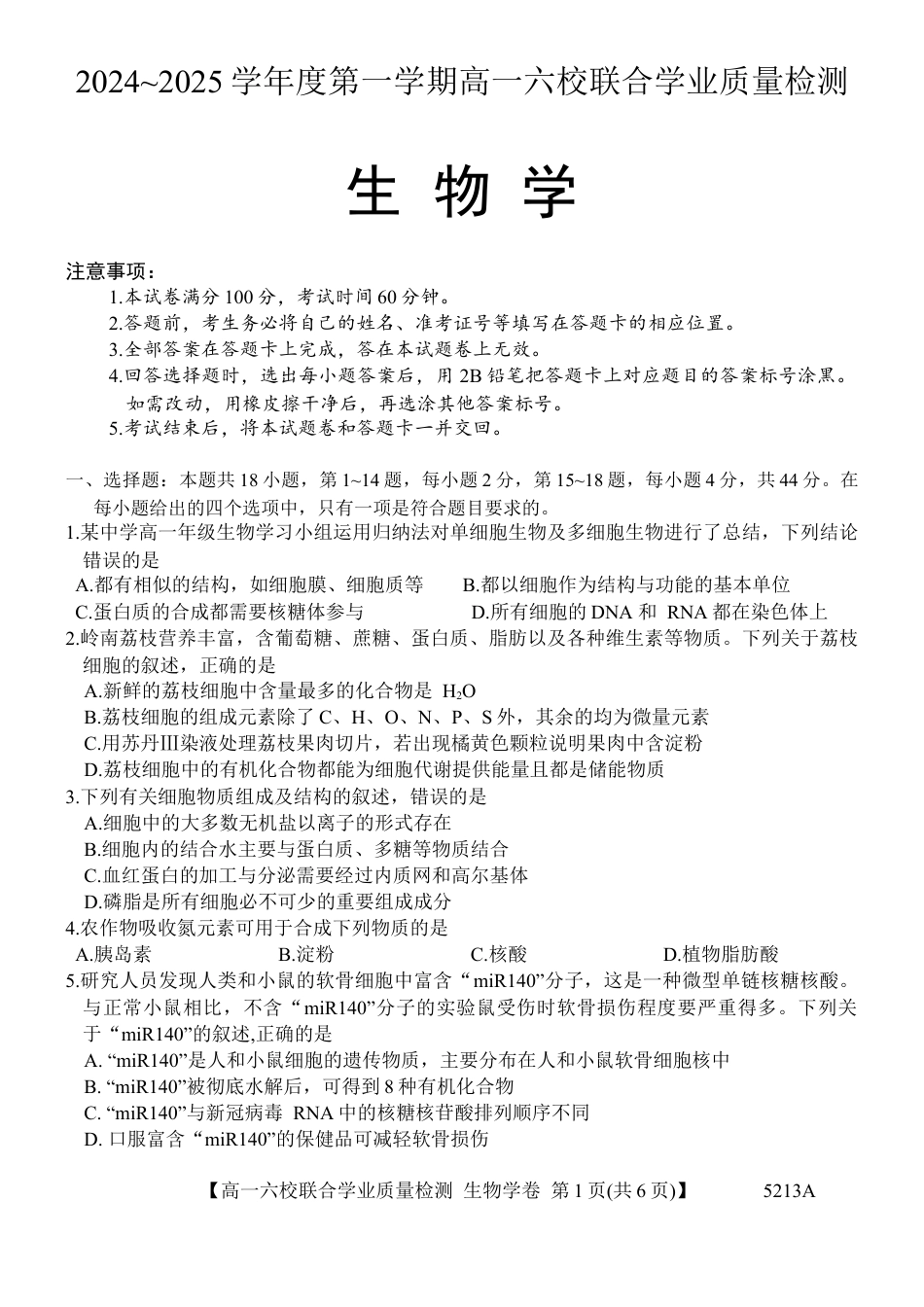 2024~2025 学年度第一学期高一六校联合学业质量检测

生 物 学

注意事项：

1.本试卷满分 100 分，考试时间 60 分钟。

2.答题前，考生务必将自己的姓名、准考证号等填写在答题卡的相应位置。

3.全部答案在答题卡上完成，答在本试题卷上无效。

4.回答选择题时，选出每小题答案后，用 2B 铅笔把答题卡上对应题目的答案标号涂黑。如需改动，用橡皮擦干净后，再选涂其他答案标号。

5.考试结束后，将本试题卷和答题卡一并交回。

一、选择题：本题共 18 小题，第 1~14 题，每小题 2 分，第 15~18 题，每小题 4 分，共 44 分。在每小题给出的四个选项中，只有一项是符合题目要求的。

1.某中学高一年级生物学习小组运用归纳法对单细胞生物及多细胞生物进行了总结，下列结论错误的是

A.都有相似的结构，如细胞膜、细胞质等
B.都以细胞作为结构与功能的基本单位
C.蛋白质的合成都需要核糖体参与
D.所有细胞的 DNA 和 RNA 都在染色体上

2.岭南荔枝营养丰富，含葡萄糖、蔗糖、蛋白质、脂肪以及各种维生素等物质。下列关于荔枝细胞的叙述，正确的是

A.新鲜的荔枝细胞中含量最多的化合物是 $H_2O$
B.荔枝细胞的组成元素除了 C、H、O、N、P、S 外，其余的均为微量元素
C.用苏丹Ⅲ染液处理荔枝果肉切片，若出现橘黄色颗粒说明果肉中含淀粉
D.荔枝细胞中的有机化合物都能为细胞代谢提供能量且都是储能物质

3.下列有关细胞物质组成及结构的叙述，错误的是

A.细胞中的大多数无机盐以离子的形式存在
B.细胞内的结合水主要与蛋白质、多糖等物质结合
C.血红蛋白的加工与分泌需要经过内质网和高尔基体
D.磷脂是所有细胞必不可少的重要组成成分

4.农作物吸收氮元素可用于合成下列物质的是

A.胰岛素
B.淀粉
C.核酸
D.植物脂肪酸

5.研究人员发现人类和小鼠的软骨细胞中富含“miR140”分子，这是一种微型单链核糖核酸。与正常小鼠相比，不含“miR140”分子的实验鼠受伤时软骨损伤程度要严重得多。下列关于“miR140”的叙述,正确的是

A. “miR140”是人和小鼠细胞的遗传物质，主要分布在人和小鼠软骨细胞核中
B. “miR140”被彻底水解后，可得到 8 种有机化合物
C. “miR140”与新冠病毒 RNA 中的核糖核苷酸排列顺序不同
D. 口服富含“miR140”的保健品可减轻软骨损伤

【高一六校联合学业质量检测 生物学卷 第 1 页(共 6 页)】 5213A